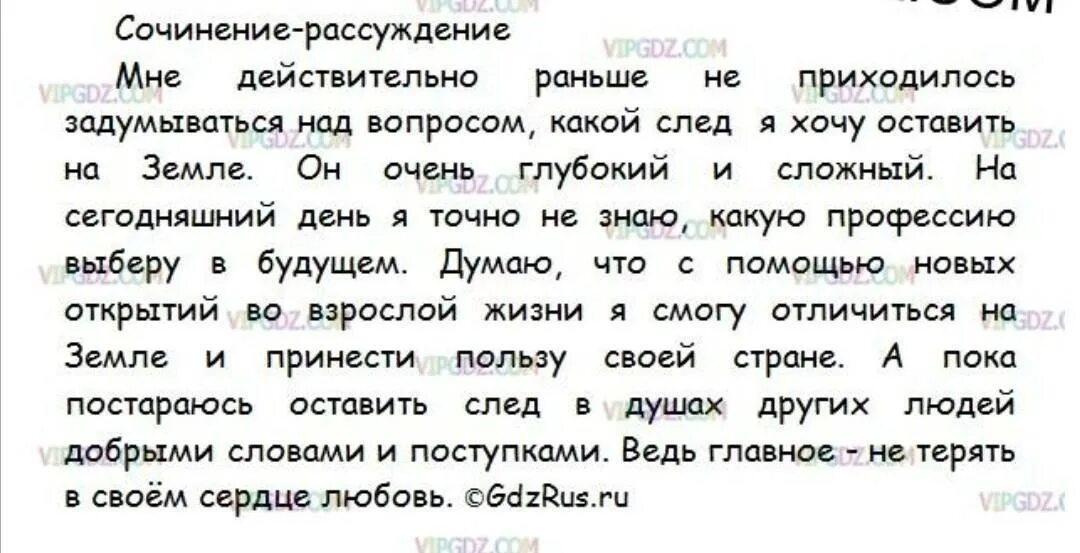 Сочинение-рассуждение

Мне действительно раньше не приходилось задумываться над вопросом, какой след я хочу оставить на Земле. Он очень глубокий и сложный. На сегодняшний день я точно не знаю, какую профессию выберу в будущем. Думаю, что с помощью новых открытий во взрослой жизни я смогу отличиться на Земле и принести пользу своей стране. А пока постараюсь оставить след в душах других людей добрыми словами и поступками. Ведь главное - не терять в своём сердце любовь. ©GdzRus.ru

VIPGDZ.COM